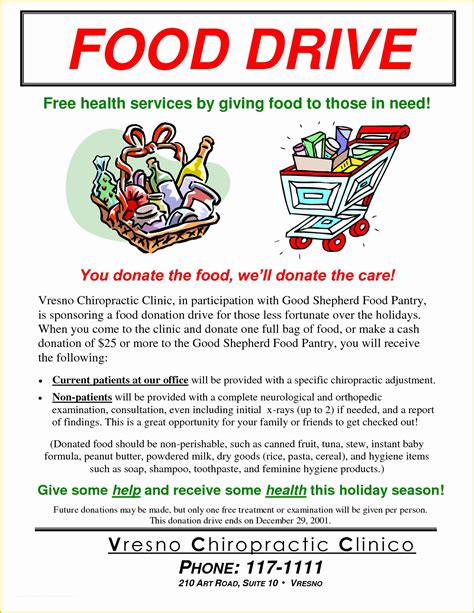 FOOD DRIVE

Free health services by giving food to those in need!

You donate the food, we'll donate the care!

Vresno Chiropractic Clinic, in participation with Good Shepherd Food Pantry, is sponsoring a food donation drive for those less fortunate over the holidays. When you come to the clinic and donate one full bag of food, or make a cash donation of $25 or more to the Good Shepherd Food Pantry, you will receive the following:

• Current patients at our office will be provided with a specific chiropractic adjustment.
• Non-patients will be provided with a complete neurological and orthopedic examination, consultation, even including initial x-rays (up to 2) if needed, and a report of findings. This is a great opportunity for your family or friends to get checked out!

(Donated food should be non-perishable, such as canned fruit, tuna, stew, instant baby formula, peanut butter, powdered milk, dry goods (rice, pasta, cereal), and hygiene items such as soap, shampoo, toothpaste, and feminine hygiene products.)

Give some help and receive some health this holiday season!

Future donations may be made, but only one free treatment or examination will be given per person. This donation drive ends on December 29, 2001.

Vresno Chiropractic Clinico

PHONE: 117-1111

210 ART ROAD, SUITE 10 • VRESNO